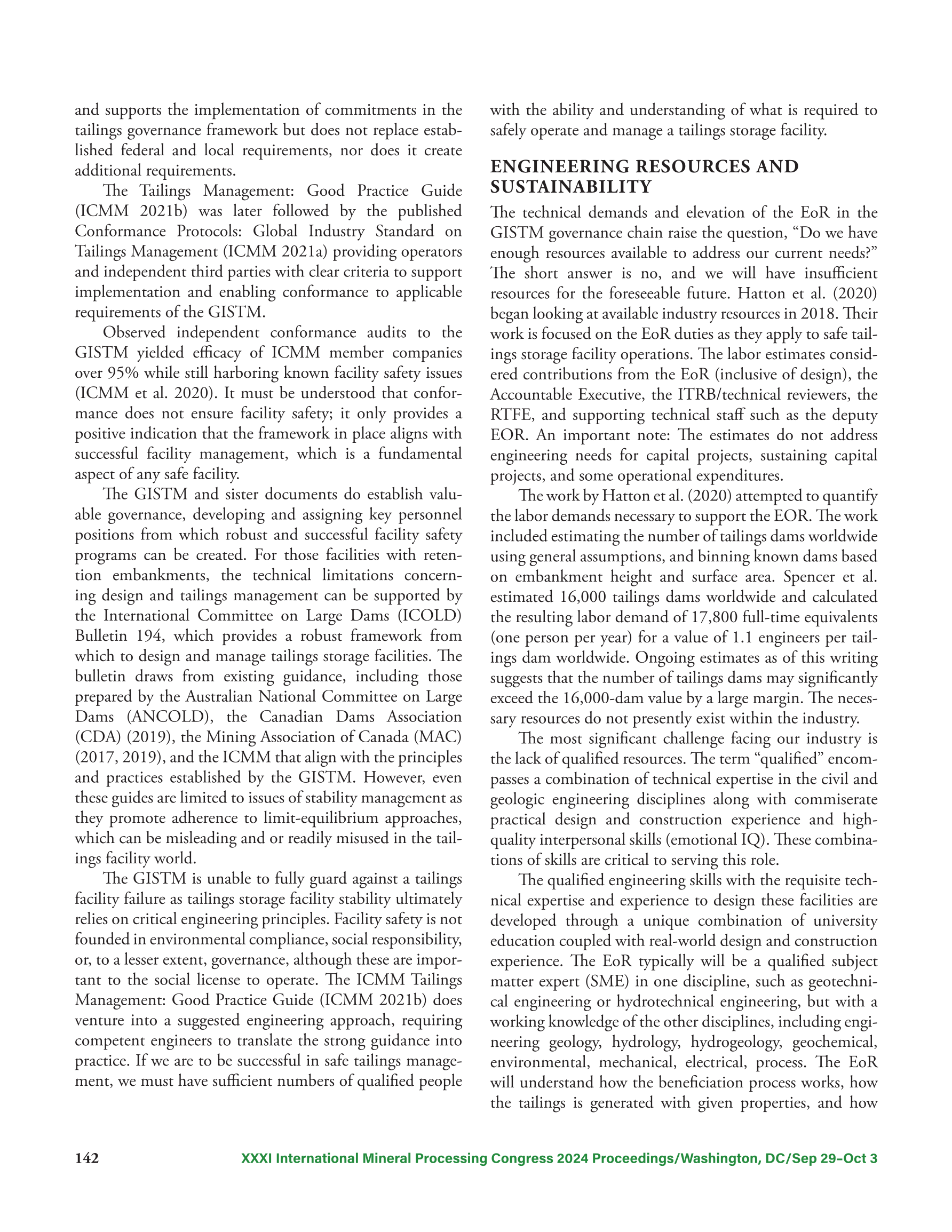 and supports the implementation of commitments in the tailings governance framework but does not replace established federal and local requirements, nor does it create additional requirements.

The Tailings Management: Good Practice Guide (ICMM 2021b) was later followed by the published Conformance Protocols: Global Industry Standard on Tailings Management (ICMM 2021a) providing operators and independent third parties with clear criteria to support implementation and enabling conformance to applicable requirements of the GISTM.

Observed independent conformance audits to the GISTM yielded efficacy of ICMM member companies over 95% while still harboring known facility safety issues (ICMM et al. 2020). It must be understood that conformance does not ensure facility safety; it only provides a positive indication that the framework in place aligns with successful facility management, which is a fundamental aspect of any safe facility.

The GISTM and sister documents do establish valuable governance, developing and assigning key personnel positions from which robust and successful facility safety programs can be created. For those facilities with retention embankments, the technical limitations concerning design and tailings management can be supported by the International Committee on Large Dams (ICOLD) Bulletin 194, which provides a robust framework from which to design and manage tailings storage facilities. The bulletin draws from existing guidance, including those prepared by the Australian National Committee on Large Dams (ANCOLD), the Canadian Dams Association (CDA) (2019), the Mining Association of Canada (MAC) (2017, 2019), and the ICMM that align with the principles and practices established by the GISTM. However, even these guides are limited to issues of stability management as they promote adherence to limit-equilibrium approaches, which can be misleading and or readily misused in the tailings facility world.

The GISTM is unable to fully guard against a tailings facility failure as tailings storage facility stability ultimately relies on critical engineering principles. Facility safety is not founded in environmental compliance, social responsibility, or, to a lesser extent, governance, although these are important to the social license to operate. The ICMM Tailings Management: Good Practice Guide (ICMM 2021b) does venture into a suggested engineering approach, requiring competent engineers to translate the strong guidance into practice. If we are to be successful in safe tailings management, we must have sufficient numbers of qualified people with the ability and understanding of what is required to safely operate and manage a tailings storage facility.

ENGINEERING RESOURCES AND SUSTAINABILITY

The technical demands and elevation of the EoR in the GISTM governance chain raise the question, “Do we have enough resources available to address our current needs?” The short answer is no, and we will have insufficient resources for the foreseeable future. Hatton et al. (2020) began looking at available industry resources in 2018. Their work is focused on the EoR duties as they apply to safe tailings storage facility operations. The labor estimates considered contributions from the EoR (inclusive of design), the Accountable Executive, the ITRB/technical reviewers, the RTFE, and supporting technical staff such as the deputy EOR. An important note: The estimates do not address engineering needs for capital projects, sustaining capital projects, and some operational expenditures.

The work by Hatton et al. (2020) attempted to quantify the labor demands necessary to support the EOR. The work included estimating the number of tailings dams worldwide using general assumptions, and binning known dams based on embankment height and surface area. Spencer et al. estimated 16,000 tailings dams worldwide and calculated the resulting labor demand of 17,800 full-time equivalents (one person per year) for a value of 1.1 engineers per tailings dam worldwide. Ongoing estimates as of this writing suggests that the number of tailings dams may significantly exceed the 16,000-dam value by a large margin. The necessary resources do not presently exist within the industry.

The most significant challenge facing our industry is the lack of qualified resources. The term “qualified” encompasses a combination of technical expertise in the civil and geologic engineering disciplines along with commiserate practical design and construction experience and high-quality interpersonal skills (emotional IQ). These combinations of skills are critical to serving this role.

The qualified engineering skills with the requisite technical expertise and experience to design these facilities are developed through a unique combination of university education coupled with real-world design and construction experience. The EoR typically will be a qualified subject matter expert (SME) in one discipline, such as geotechnical engineering or hydrotechnical engineering, but with a working knowledge of the other disciplines, including engineering geology, hydrology, hydrogeology, geochemical, environmental, mechanical, electrical, process. The EoR will understand how the beneficiation process works, how the tailings is generated with given properties, and how

142 XXXI International Mineral Processing Congress 2024 Proceedings/Washington, DC/Sep 29–Oct 3